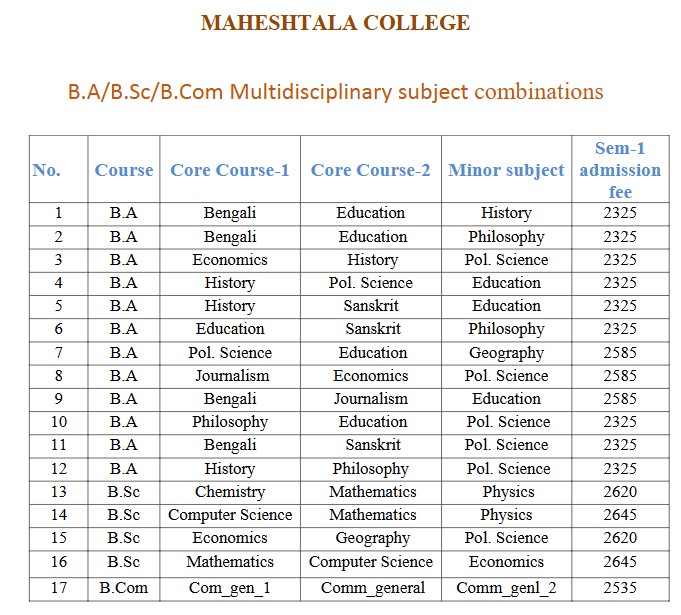 MAHESHTALA COLLEGE

B.A/B.Sc/B.Com Multidisciplinary subject combinations

| No. | Course | Core Course-1 | Core Course-2 | Minor subject | Sem-1 admission fee |
|---|---|---|---|---|---|
| 1 | B.A | Bengali | Education | History | 2325 |
| 2 | B.A | Bengali | Education | Philosophy | 2325 |
| 3 | B.A | Economics | History | Pol. Science | 2325 |
| 4 | B.A | History | Pol. Science | Education | 2325 |
| 5 | B.A | History | Sanskrit | Education | 2325 |
| 6 | B.A | Education | Sanskrit | Philosophy | 2325 |
| 7 | B.A | Pol. Science | Education | Geography | 2585 |
| 8 | B.A | Journalism | Economics | Pol. Science | 2585 |
| 9 | B.A | Bengali | Journalism | Education | 2585 |
| 10 | B.A | Philosophy | Education | Pol. Science | 2325 |
| 11 | B.A | Bengali | Sanskrit | Pol. Science | 2325 |
| 12 | B.A | History | Philosophy | Pol. Science | 2325 |
| 13 | B.Sc | Chemistry | Mathematics | Physics | 2620 |
| 14 | B.Sc | Computer Science | Mathematics | Physics | 2645 |
| 15 | B.Sc | Economics | Geography | Pol. Science | 2620 |
| 16 | B.Sc | Mathematics | Computer Science | Economics | 2645 |
| 17 | B.Com | Com_gen_1 | Comm_general | Comm_genl_2 | 2535 |